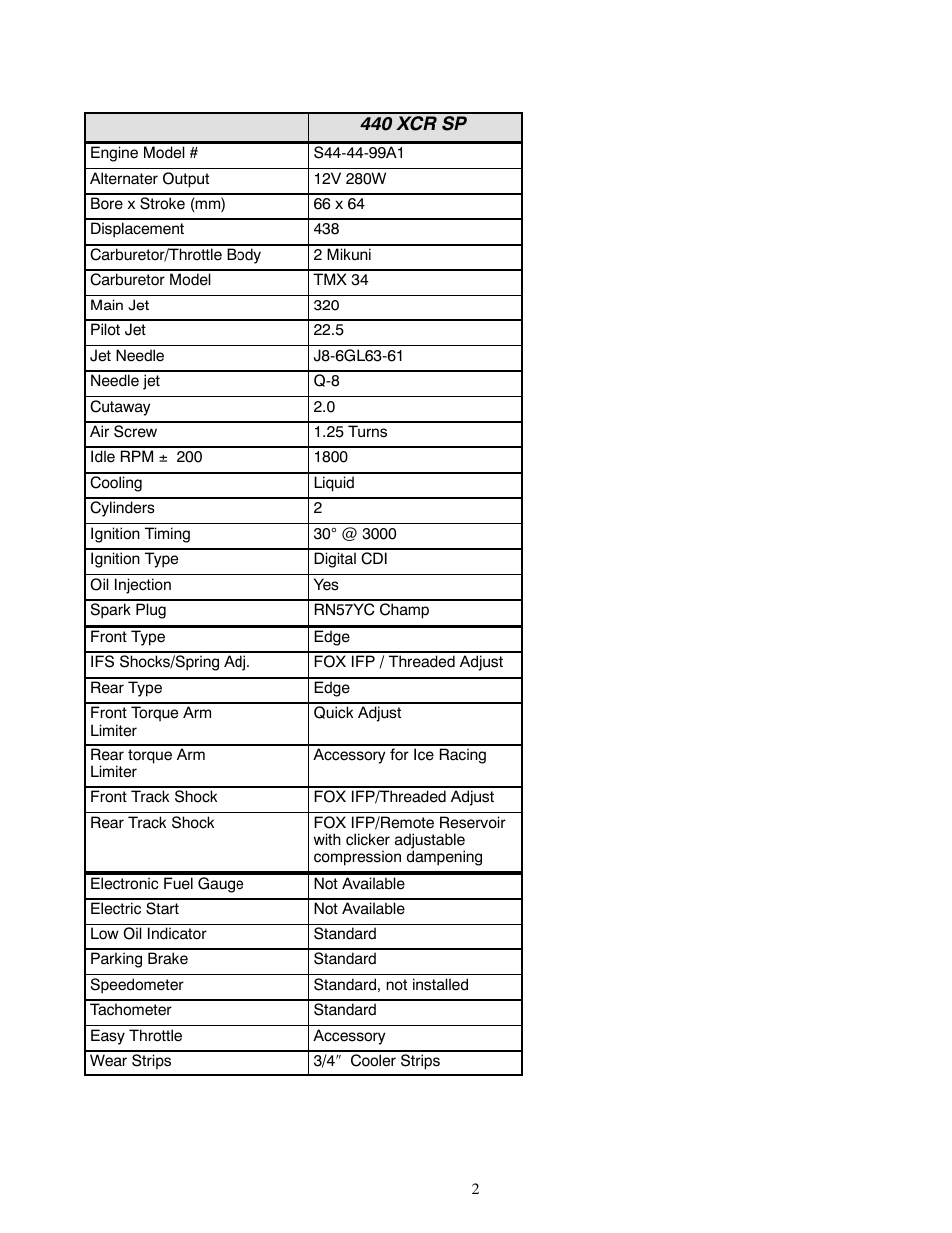 |  | 440 XCR SP |
|---|---|
| Engine Model # | S44-44-99A1 |
| Alternater Output | 12V 280W |
| Bore x Stroke (mm) | 66 x 64 |
| Displacement | 438 |
| Carburetor/Throttle Body | 2 Mikuni |
| Carburetor Model | TMX 34 |
| Main Jet | 320 |
| Pilot Jet | 22.5 |
| Jet Needle | J8-6GL63-61 |
| Needle jet | Q-8 |
| Cutaway | 2.0 |
| Air Screw | 1.25 Turns |
| Idle RPM ± 200 | 1800 |
| Cooling | Liquid |
| Cylinders | 2 |
| Ignition Timing | 30° @ 3000 |
| Ignition Type | Digital CDI |
| Oil Injection | Yes |
| Spark Plug | RN57YC Champ |
| Front Type | Edge |
| IFS Shocks/Spring Adj. | FOX IFP / Threaded Adjust |
| Rear Type | Edge |
| Front Torque Arm Limiter | Quick Adjust |
| Rear torque Arm Limiter | Accessory for Ice Racing |
| Front Track Shock | FOX IFP/Threaded Adjust |
| Rear Track Shock | FOX IFP/Remote Reservoir with clicker adjustable compression dampening |
| Electronic Fuel Gauge | Not Available |
| Electric Start | Not Available |
| Low Oil Indicator | Standard |
| Parking Brake | Standard |
| Speedometer | Standard, not installed |
| Tachometer | Standard |
| Easy Throttle | Accessory |
| Wear Strips | 3/4″ Cooler Strips |

2